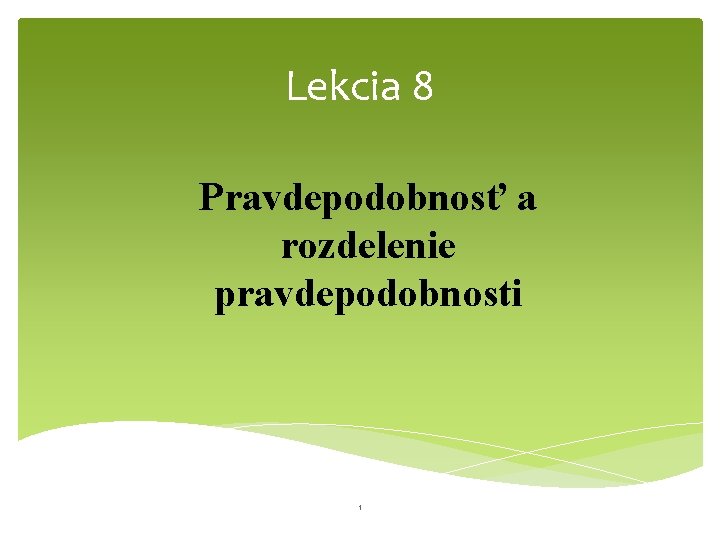 Lekcia 8

Pravdepodobnosť a rozdelenie pravdepodobnosti

1